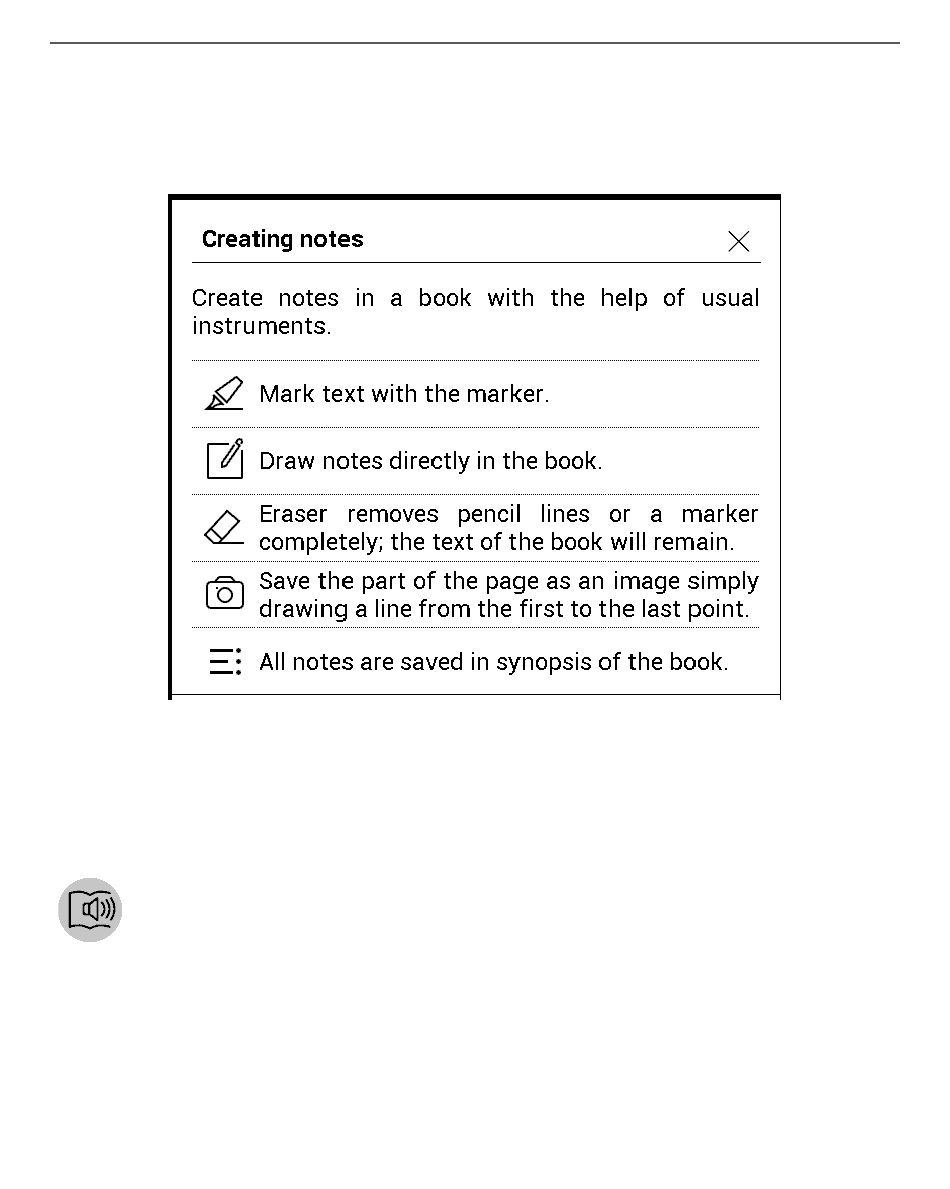 Creating notes

Create notes in a book with the help of usual instruments.

Mark text with the marker.

Draw notes directly in the book.

Eraser removes pencil lines or a marker completely; the text of the book will remain.

Save the part of the page as an image simply drawing a line from the first to the last point.

All notes are saved in synopsis of the book.